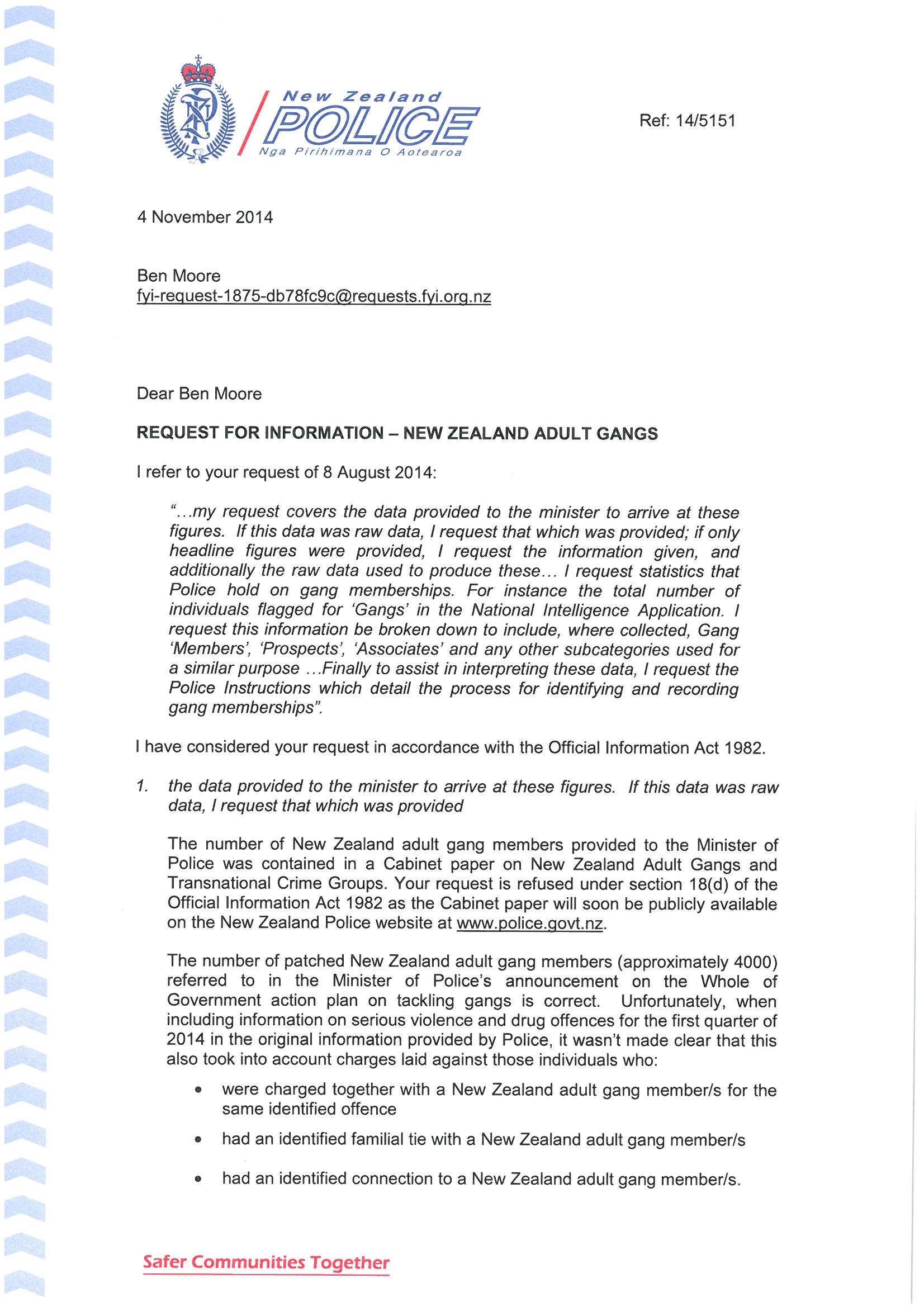 New Zealand
POLICE
Nga Pirihimana O Aotearoa

Ref: 14/5151

4 November 2014

Ben Moore
fyi-request-1875-db78fc9c@requests.fyi.org.nz

Dear Ben Moore

REQUEST FOR INFORMATION – NEW ZEALAND ADULT GANGS

I refer to your request of 8 August 2014:

"...my request covers the data provided to the minister to arrive at these figures. If this data was raw data, I request that which was provided; if only headline figures were provided, I request the information given, and additionally the raw data used to produce these... I request statistics that Police hold on gang memberships. For instance the total number of individuals flagged for 'Gangs' in the National Intelligence Application. I request this information be broken down to include, where collected, Gang 'Members', 'Prospects', 'Associates' and any other subcategories used for a similar purpose ...Finally to assist in interpreting these data, I request the Police Instructions which detail the process for identifying and recording gang memberships".

I have considered your request in accordance with the Official Information Act 1982.

1. the data provided to the minister to arrive at these figures. If this data was raw data, I request that which was provided

The number of New Zealand adult gang members provided to the Minister of Police was contained in a Cabinet paper on New Zealand Adult Gangs and Transnational Crime Groups. Your request is refused under section 18(d) of the Official Information Act 1982 as the Cabinet paper will soon be publicly available on the New Zealand Police website at www.police.govt.nz.

The number of patched New Zealand adult gang members (approximately 4000) referred to in the Minister of Police's announcement on the Whole of Government action plan on tackling gangs is correct. Unfortunately, when including information on serious violence and drug offences for the first quarter of 2014 in the original information provided by Police, it wasn't made clear that this also took into account charges laid against those individuals who:

• were charged together with a New Zealand adult gang member/s for the same identified offence

• had an identified familial tie with a New Zealand adult gang member/s

• had an identified connection to a New Zealand adult gang member/s.

Safer Communities Together